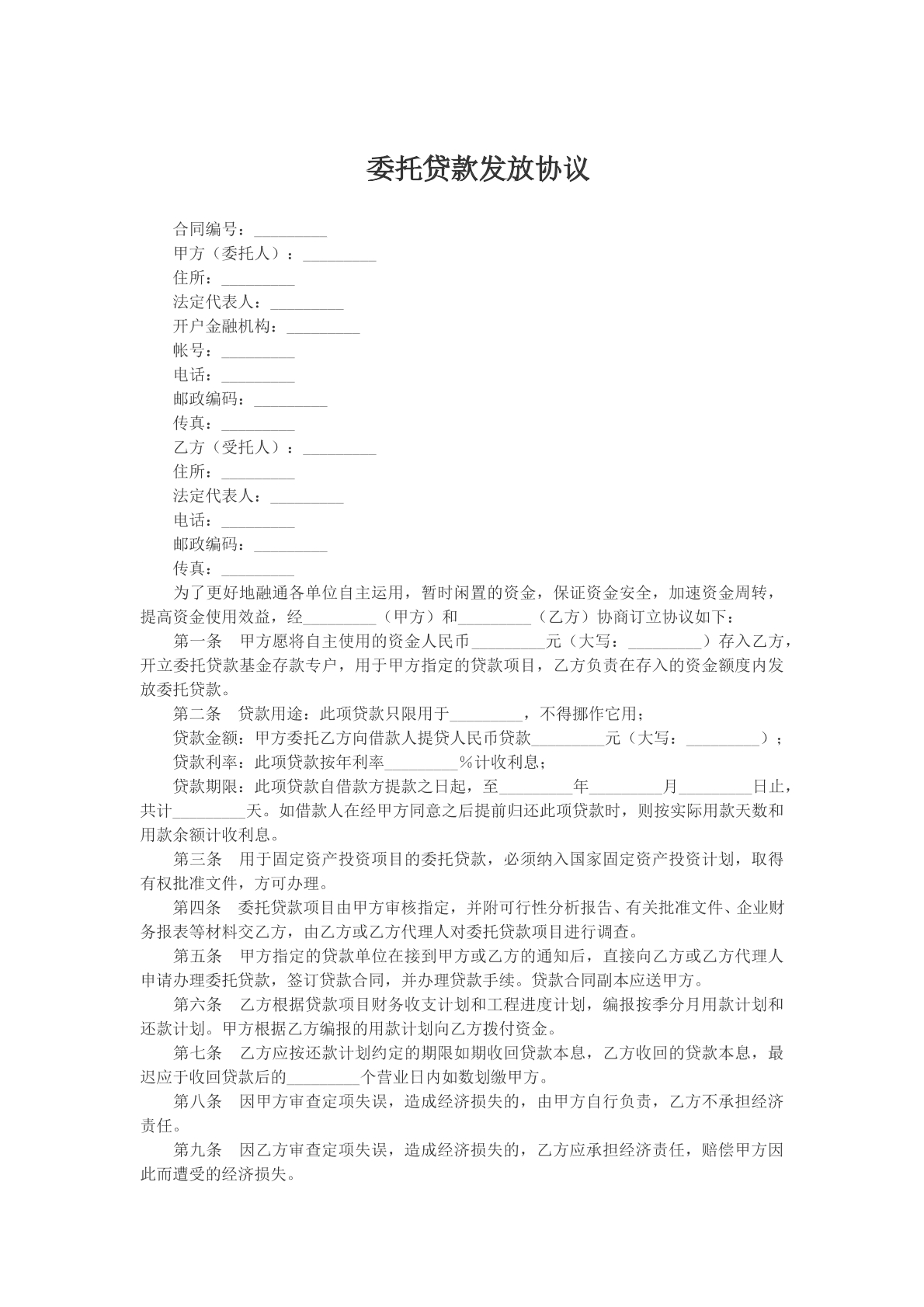 委托贷款发放协议

合同编号：____

甲方（委托人）：____

住所：____

法定代表人：____

开户金融机构：____

帐号：____

电话：____

邮政编码：____

传真：____

乙方（受托人）：____

住所：____

法定代表人：____

电话：____

邮政编码：____

传真：____

为了更好地融通各单位自主运用，暂时闲置的资金，保证资金安全，加速资金周转，提高资金使用效益，经____（甲方）和____（乙方）协商订立协议如下：

第一条　甲方愿将自主使用的资金人民币____元（大写：____）存入乙方，开立委托贷款基金存款专户，用于甲方指定的贷款项目，乙方负责在存入的资金额度内发放委托贷款。

第二条　贷款用途：此项贷款只限用于____，不得挪作它用；

贷款金额：甲方委托乙方向借款人提贷人民币贷款____元（大写：____）；

贷款利率：此项贷款按年利率____%计收利息；

贷款期限：此项贷款自借款方提款之日起，至____年____月____日止，共计____天。如借款人在经甲方同意之后提前归还此项贷款时，则按实际用款天数和用款余额计收利息。

第三条　用于固定资产投资项目的委托贷款，必须纳入国家固定资产投资计划，取得有权批准文件，方可办理。

第四条　委托贷款项目由甲方审核指定，并附可行性分析报告、有关批准文件、企业财务报表等材料交乙方，由乙方或乙方代理人对委托贷款项目进行调查。

第五条　甲方指定的贷款单位在接到甲方或乙方的通知后，直接向乙方或乙方代理人申请办理委托贷款，签订贷款合同，并办理贷款手续。贷款合同副本应送甲方。

第六条　乙方根据贷款项目财务收支计划和工程进度计划，编报按季分月用款计划和还款计划。甲方根据乙方编报的用款计划向乙方拨付资金。

第七条　乙方应按还款计划约定的期限如期收回贷款本息，乙方收回的贷款本息，最迟应于收回贷款后的____个营业日内如数划缴甲方。

第八条　因甲方审查定项失误，造成经济损失的，由甲方自行负责，乙方不承担经济责任。

第九条　因乙方审查定项失误，造成经济损失的，乙方应承担经济责任，赔偿甲方因此而遭受的经济损失。